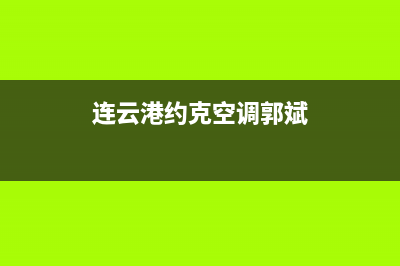 连云港约克空调郭斌